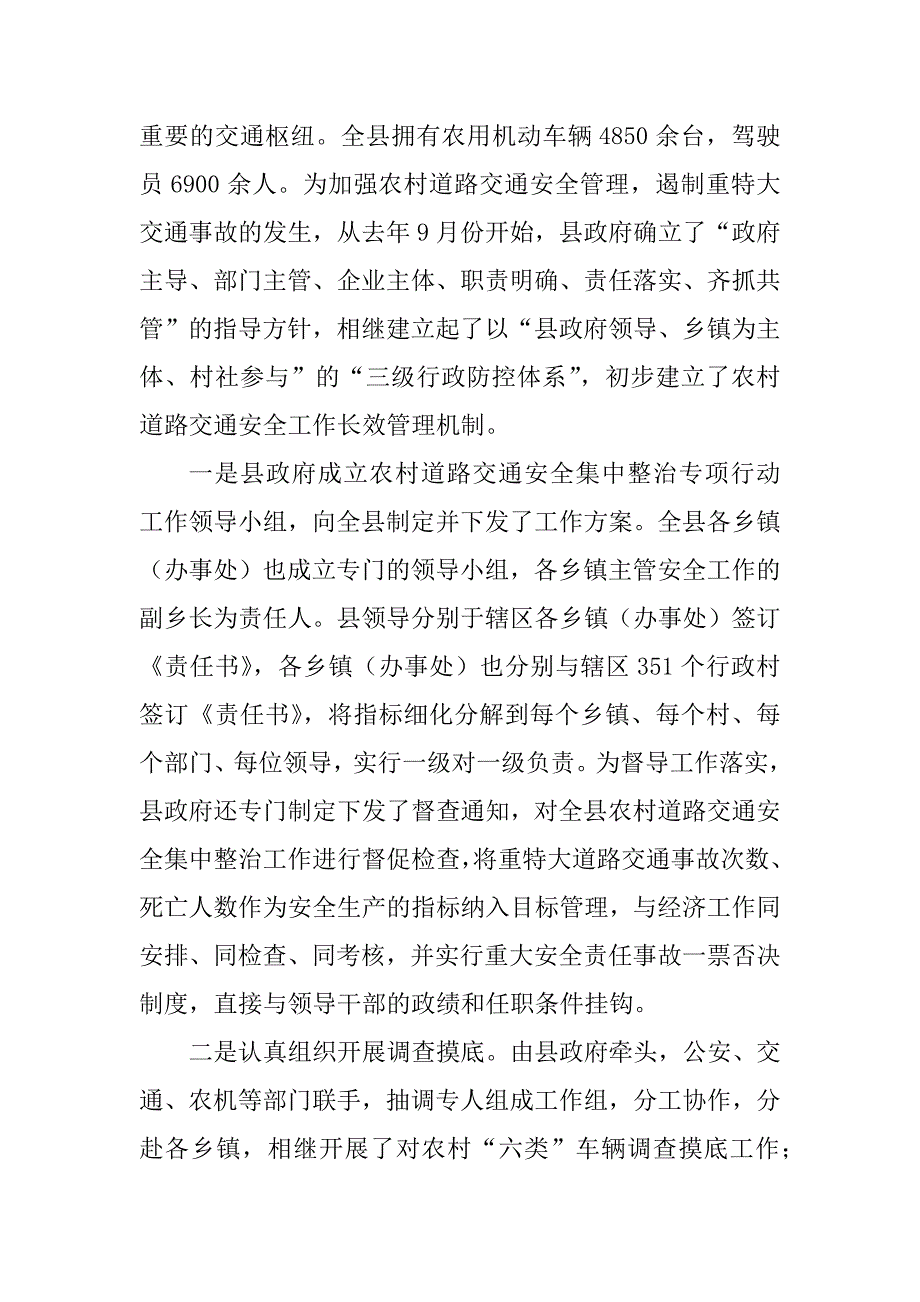 重要的交通枢纽。全县拥有农用机动车辆 4850 余台，驾驶员 6900 余人。为加强农村道路交通安全管理，遏制重特大交通事故的发生，从去年 9 月份开始，县政府确立了“政府主导、部门主管、企业主体、职责明确、责任落实、齐抓共管”的指导方针，相继建立起了以“县政府领导、乡镇为主体、村社参与”的“三级行政防控体系”，初步建立了农村道路交通安全工作长效管理机制。

一是县政府成立农村道路交通安全集中整治专项行动工作领导小组，向全县制定并下发了工作方案。全县各乡镇（办事处）也成立专门的领导小组，各乡镇主管安全工作的副乡长为责任人。县领导分别于辖区各乡镇（办事处）签订《责任书》，各乡镇（办事处）也分别与辖区 351 个行政村签订《责任书》，将指标细化分解到每个乡镇、每个村、每个部门、每位领导，实行一级对一级负责。为督导工作落实，县政府还专门制定下发了督查通知，对全县农村道路交通安全集中整治工作进行督促检查，将重特大道路交通事故次数、死亡人数作为安全生产的指标纳入目标管理，与经济工作同安排、同检查、同考核，并实行重大安全责任事故一票否决制度，直接与领导干部的政绩和任职条件挂钩。

二是认真组织开展调查摸底。由县政府牵头，公安、交通、农机等部门联手，抽调专人组成工作组，分工协作，分赴各乡镇，相继开展了对农村“六类”车辆调查摸底工作；